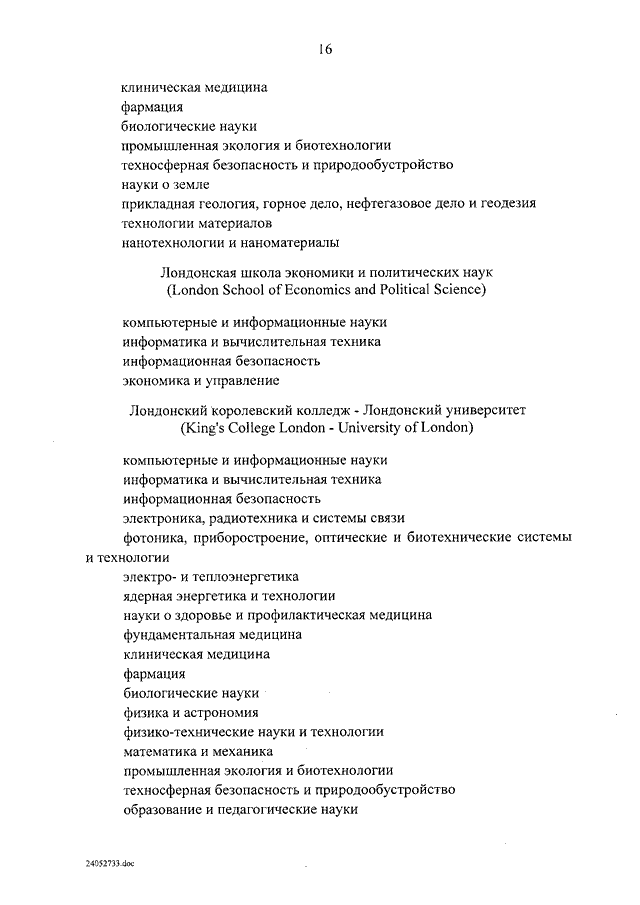 16

клиническая медицина
фармация
биологические науки
промышленная экология и биотехнологии
техносферная безопасность и природообустройство
науки о земле
прикладная геология, горное дело, нефтегазовое дело и геодезия
технологии материалов
нанотехнологии и наноматериалы

Лондонская школа экономики и политических наук
(London School of Economics and Political Science)

компьютерные и информационные науки
информатика и вычислительная техника
информационная безопасность
экономика и управление

Лондонский королевский колледж - Лондонский университет
(King's College London - University of London)

компьютерные и информационные науки
информатика и вычислительная техника
информационная безопасность
электроника, радиотехника и системы связи
фотоника, приборостроение, оптические и биотехнические системы и технологии
электро- и теплоэнергетика
ядерная энергетика и технологии
науки о здоровье и профилактическая медицина
фундаментальная медицина
клиническая медицина
фармация
биологические науки
физика и астрономия
физико-технические науки и технологии
математика и механика
промышленная экология и биотехнологии
техносферная безопасность и природообустройство
образование и педагогические науки

24052733.doc